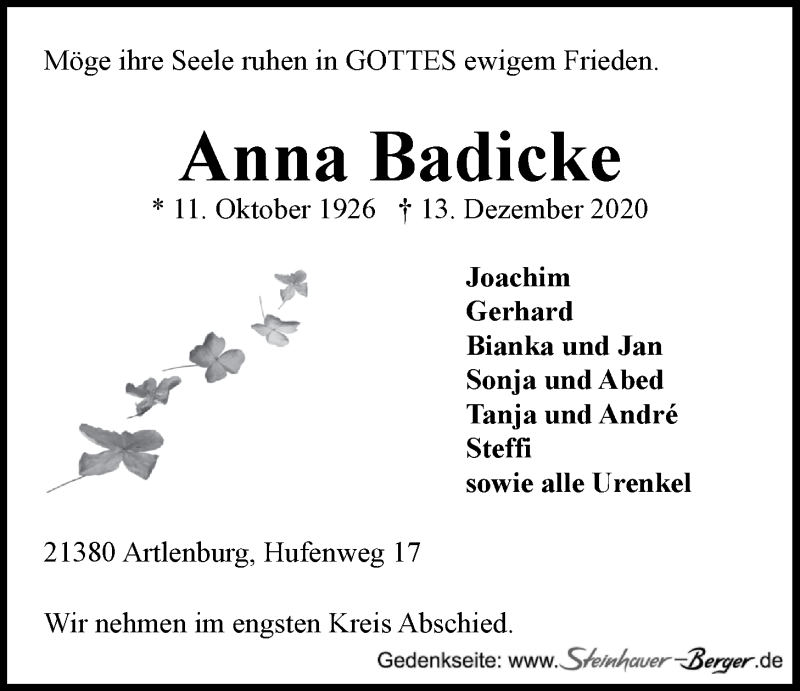 Möge ihre Seele ruhen in GOTTES ewigem Frieden.

Anna Badicke

* 11. Oktober 1926 † 13. Dezember 2020

Joachim
Gerhard
Bianka und Jan
Sonja und Abed
Tanja und André
Steffi
sowie alle Urenkel

21380 Artlenburg, Hufenweg 17

Wir nehmen im engsten Kreis Abschied.

Gedenkseite: www.Steinhauer-Berger.de